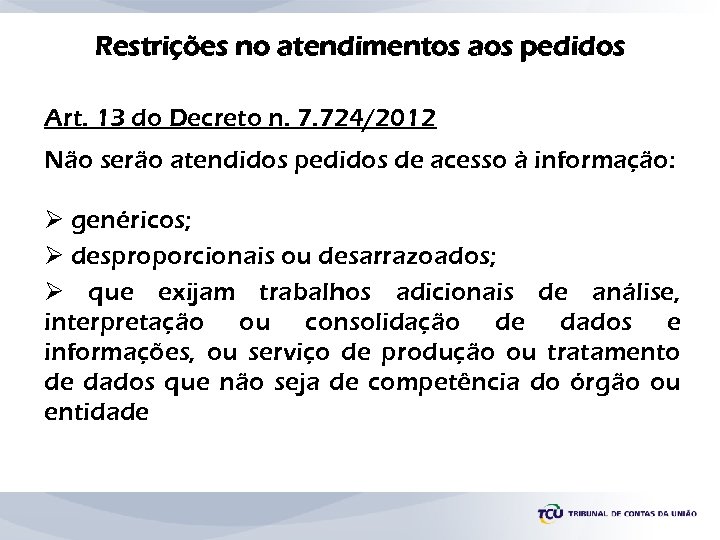 Restrições no atendimentos aos pedidos

Art. 13 do Decreto n. 7.724/2012

Não serão atendidos pedidos de acesso à informação:

➢ genéricos;

➢ desproporcionais ou desarrazoados;

➢ que exijam trabalhos adicionais de análise, interpretação ou consolidação de dados e informações, ou serviço de produção ou tratamento de dados que não seja de competência do órgão ou entidade

TCU TRIBUNAL DE CONTAS DA UNIÃO